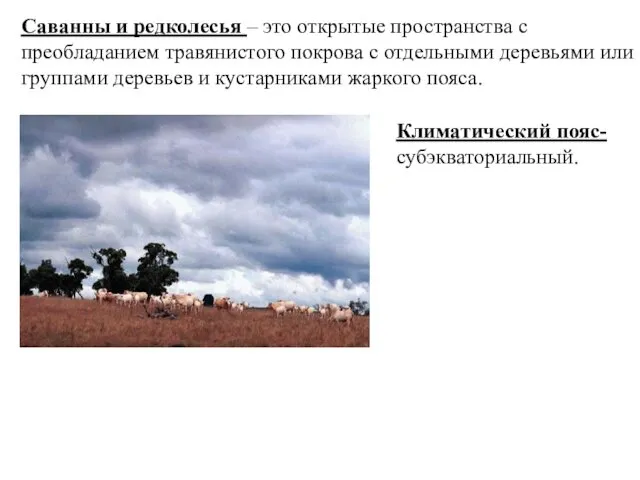 Саванны и редколесья – это открытые пространства с преобладанием травянистого покрова с отдельными деревьями или группами деревьев и кустарниками жаркого пояса.

Климатический пояс- субэкваториальный.